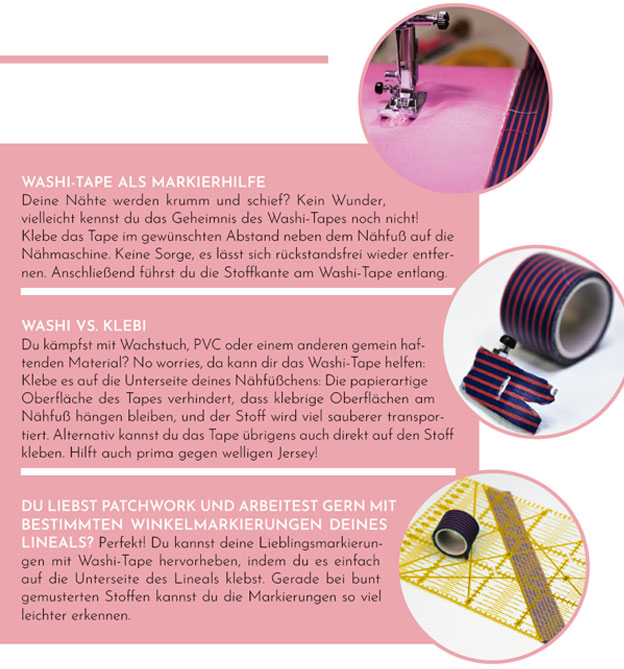 WASHI-TAPE ALS MARKIERHILFE
Deine Nähte werden krumm und schief? Kein Wunder, vielleicht kennst du das Geheimnis des Washi-Tapes noch nicht! Klebe das Tape im gewünschten Abstand neben dem Nähfuß auf die Nähmaschine. Keine Sorge, es lässt sich rückstandsfrei wieder entfernen. Anschließend führst du die Stoffkante am Washi-Tape entlang.

WASHI VS. KLEBI
Du kämpfst mit Wachstuch, PVC oder einem anderen gemein haftenden Material? No worries, da kann dir das Washi-Tape helfen: Klebe es auf die Unterseite deines Nähfüßchens: Die papierartige Oberfläche des Tapes verhindert, dass klebrige Oberflächen am Nähfuß hängen bleiben, und der Stoff wird viel sauberer transportiert. Alternativ kannst du das Tape übrigens auch direkt auf den Stoff kleben. Hilft auch prima gegen welligen Jersey!

DU LIEBST PATCHWORK UND ARBEITEST GERN MIT BESTIMMTEN WINKELMARKIERUNGEN DEINES LINEALS? Perfekt! Du kannst deine Lieblingsmarkierungen mit Washi-Tape hervorheben, indem du es einfach auf die Unterseite des Lineals klebst. Gerade bei bunt gemusterten Stoffen kannst du die Markierungen so viel leichter erkennen.